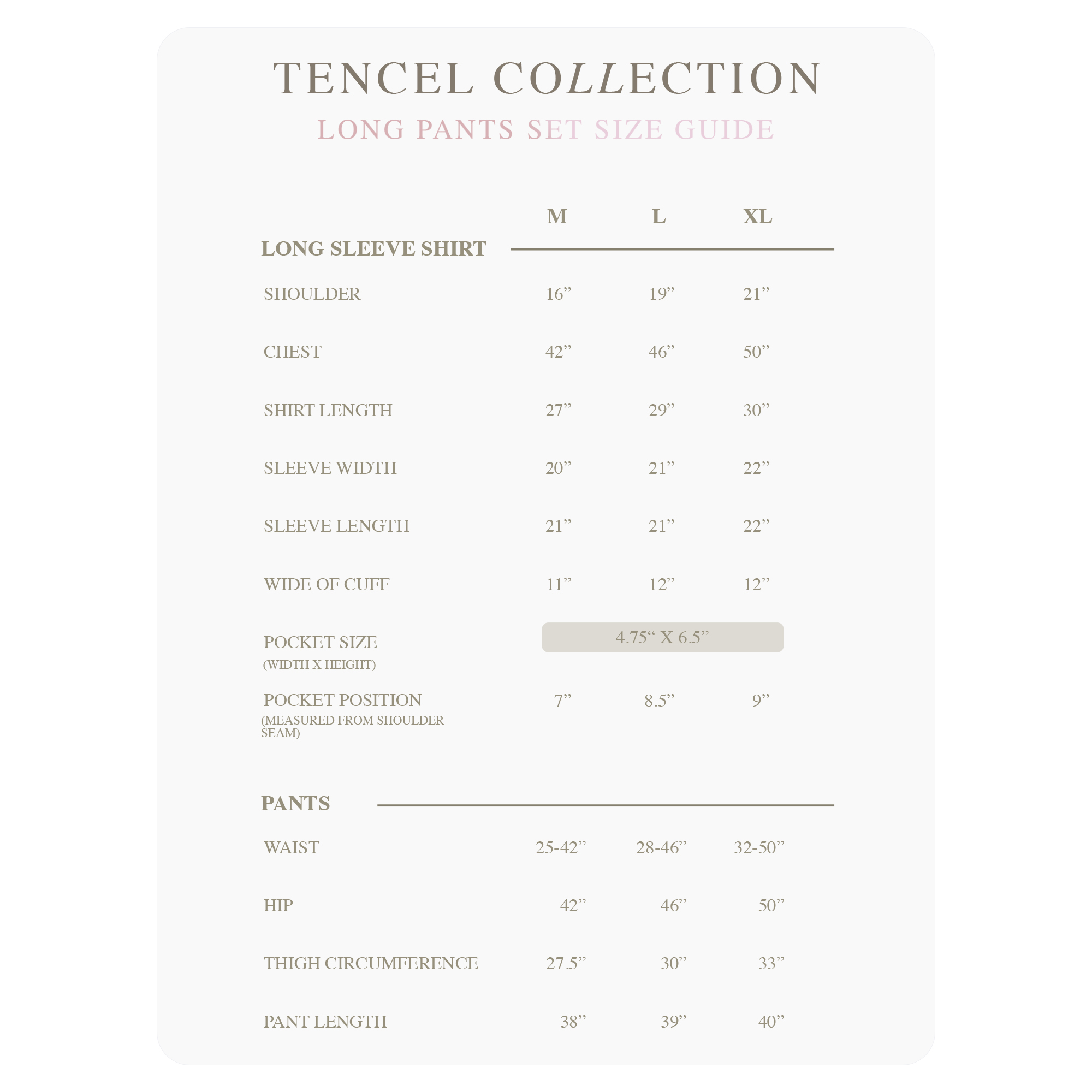 TENCEL COLLECTION
LONG PANTS SET SIZE GUIDE

| LONG SLEEVE SHIRT | M | L | XL |
|---|---|---|---|
| SHOULDER | 16” | 19” | 21” |
| CHEST | 42” | 46” | 50” |
| SHIRT LENGTH | 27” | 29” | 30” |
| SLEEVE WIDTH | 20” | 21” | 22” |
| SLEEVE LENGTH | 21” | 21” | 22” |
| WIDE OF CUFF | 11” | 12” | 12” |
| POCKET SIZE (WIDTH X HEIGHT) | 4.75“ X 6.5” | | |
| POCKET POSITION (MEASURED FROM SHOULDER SEAM) | 7” | 8.5” | 9” |

| PANTS | | | |
|---|---|---|---|
| WAIST | 25-42” | 28-46” | 32-50” |
| HIP | 42” | 46” | 50” |
| THIGH CIRCUMFERENCE | 27.5” | 30” | 33” |
| PANT LENGTH | 38” | 39” | 40” |